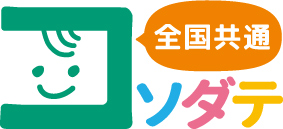 全国共通
コソダテ